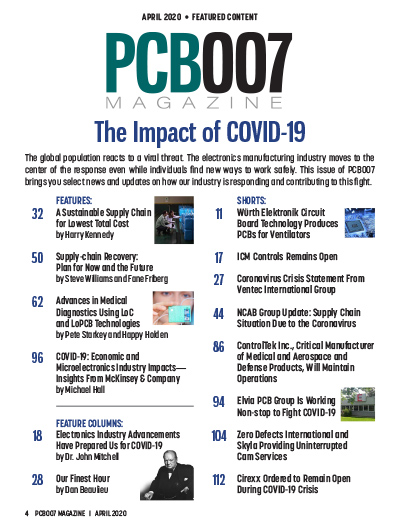 APRIL 2020 • FEATURED CONTENT

PCB007 MAGAZINE

The Impact of COVID-19

The global population reacts to a viral threat. The electronics manufacturing industry moves to the center of the response even while individuals find new ways to work safely. This issue of PCB007 brings you select news and updates on how our industry is responding and contributing to this fight.

FEATURES:

32 A Sustainable Supply Chain for Lowest Total Cost
by Harry Kennedy

50 Supply-chain Recovery: Plan for Now and the Future
by Steve Williams and Fane Friberg

62 Advances in Medical Diagnostics Using LoC and LoPCB Technologies
by Pete Starkey and Happy Holden

96 COVID-19: Economic and Microelectronics Industry Impacts—Insights From McKinsey & Company
by Michael Hall

FEATURE COLUMNS:

18 Electronics Industry Advancements Have Prepared Us for COVID-19
by Dr. John Mitchell

28 Our Finest Hour
by Dan Beaulieu

SHORTS:

11 Würth Elektronik Circuit Board Technology Produces PCBs for Ventilators

17 ICM Controls Remains Open

27 Coronavirus Crisis Statement From Ventec International Group

44 NCAB Group Update: Supply Chain Situation Due to the Coronavirus

86 ControlTek Inc., Critical Manufacturer of Medical and Aerospace and Defense Products, Will Maintain Operations

94 Elvia PCB Group Is Working Non-stop to Fight COVID-19

104 Zero Defects International and Skyla Providing Uninterrupted Cam Services

112 Cirexx Ordered to Remain Open During COVID-19 Crisis

4 PCB007 MAGAZINE I APRIL 2020